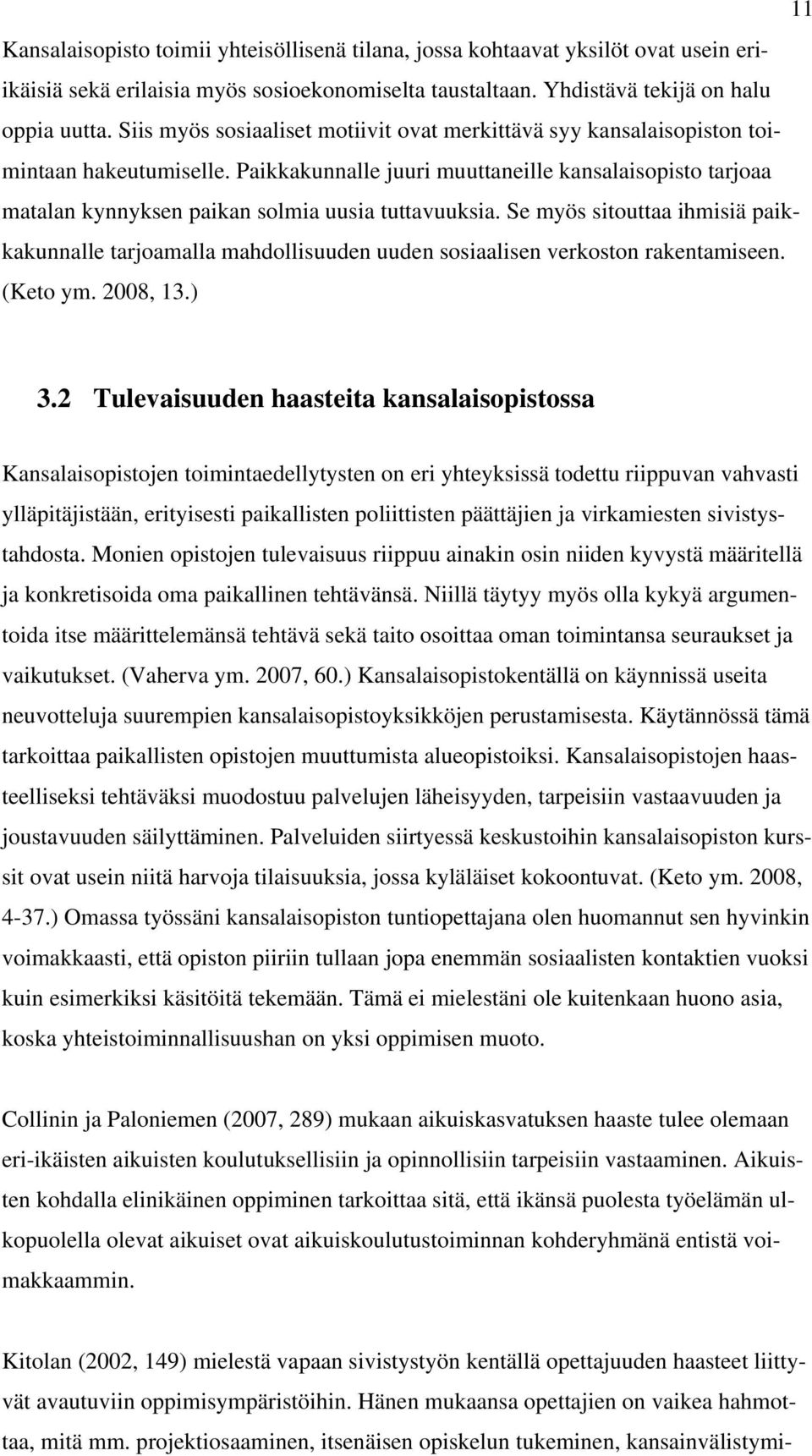 11

Kansalaisopisto toimii yhteisöllisenä tilana, jossa kohtaavat yksilöt ovat usein eri-ikäisiä sekä erilaisia myös sosioekonomiselta taustaltaan. Yhdistävä tekijä on halu oppia uutta. Siis myös sosiaaliset motiivit ovat merkittävä syy kansalaisopiston toimintaan hakeutumiselle. Paikkakunnalle juuri muuttaneille kansalaisopisto tarjoaa matalan kynnyksen paikan solmia uusia tuttavuuksia. Se myös sitouttaa ihmisiä paikkakunnalle tarjoamalla mahdollisuuden uuden sosiaalisen verkoston rakentamiseen. (Keto ym. 2008, 13.)

3.2 Tulevaisuuden haasteita kansalaisopistossa

Kansalaisopistojen toimintaedellytysten on eri yhteyksissä todettu riippuvan vahvasti ylläpitäjistään, erityisesti paikallisten poliittisten päättäjien ja virkamiesten sivistystahdosta. Monien opistojen tulevaisuus riippuu ainakin osin niiden kyvystä määritellä ja konkretisoida oma paikallinen tehtävänsä. Niillä täytyy myös olla kykyä argumentoida itse määrittelemänsä tehtävä sekä taito osoittaa oman toimintansa seuraukset ja vaikutukset. (Vaherva ym. 2007, 60.) Kansalaisopistokentällä on käynnissä useita neuvotteluja suurempien kansalaisopistoyksikköjen perustamisesta. Käytännössä tämä tarkoittaa paikallisten opistojen muuttumista alueopistoiksi. Kansalaisopistojen haasteelliseksi tehtäväksi muodostuu palvelujen läheisyyden, tarpeisiin vastaavuuden ja joustavuuden säilyttäminen. Palveluiden siirtyessä keskustoihin kansalaisopiston kurssit ovat usein niitä harvoja tilaisuuksia, jossa kyläläiset kokoontuvat. (Keto ym. 2008, 4-37.) Omassa työssäni kansalaisopiston tuntiopettajana olen huomannut sen hyvinkin voimakkaasti, että opiston piiriin tullaan jopa enemmän sosiaalisten kontaktien vuoksi kuin esimerkiksi käsitöitä tekemään. Tämä ei mielestäni ole kuitenkaan huono asia, koska yhteistoiminnallisuushan on yksi oppimisen muoto.

Collinin ja Paloniemen (2007, 289) mukaan aikuiskasvatuksen haaste tulee olemaan eri-ikäisten aikuisten koulutuksellisiin ja opinnollisiin tarpeisiin vastaaminen. Aikuisten kohdalla elinikäinen oppiminen tarkoittaa sitä, että ikänsä puolesta työelämän ulkopuolella olevat aikuiset ovat aikuiskoulutustoiminnan kohderyhmänä entistä voimakkaammin.

Kitolan (2002, 149) mielestä vapaan sivistystyön kentällä opettajuuden haasteet liittyvät avautuviin oppimisympäristöihin. Hänen mukaansa opettajien on vaikea hahmottaa, mitä mm. projektiosaaminen, itsenäisen opiskelun tukeminen, kansainvälistymi-